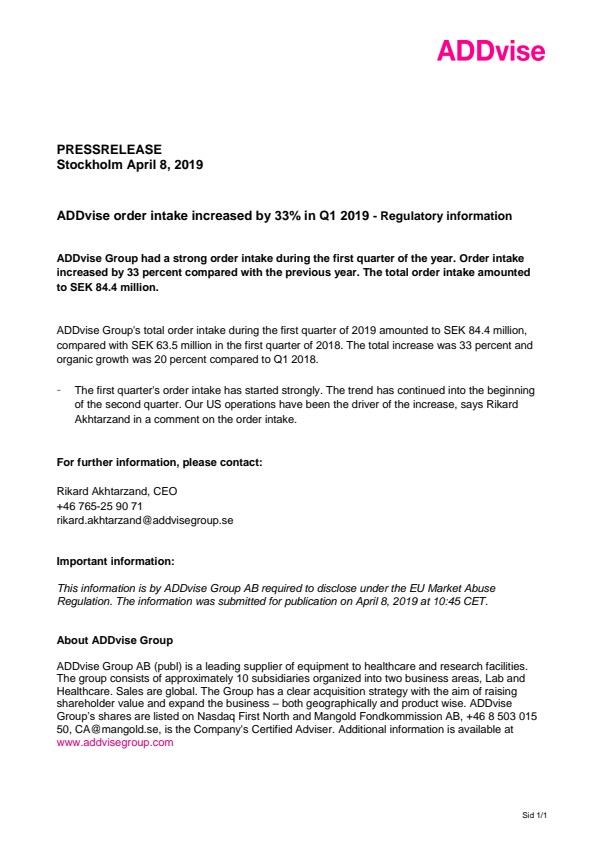 ADDvise

PRESSRELEASE
Stockholm April 8, 2019

ADDvise order intake increased by 33% in Q1 2019 - Regulatory information

ADDvise Group had a strong order intake during the first quarter of the year. Order intake increased by 33 percent compared with the previous year. The total order intake amounted to SEK 84.4 million.

ADDvise Group's total order intake during the first quarter of 2019 amounted to SEK 84.4 million, compared with SEK 63.5 million in the first quarter of 2018. The total increase was 33 percent and organic growth was 20 percent compared to Q1 2018.

- The first quarter's order intake has started strongly. The trend has continued into the beginning of the second quarter. Our US operations have been the driver of the increase, says Rikard Akhtarzand in a comment on the order intake.

For further information, please contact:

Rikard Akhtarzand, CEO
+46 765-25 90 71
rikard.akhtarzand@addvisegroup.se

Important information:

This information is by ADDvise Group AB required to disclose under the EU Market Abuse Regulation. The information was submitted for publication on April 8, 2019 at 10:45 CET.

About ADDvise Group

ADDvise Group AB (publ) is a leading supplier of equipment to healthcare and research facilities. The group consists of approximately 10 subsidiaries organized into two business areas, Lab and Healthcare. Sales are global. The Group has a clear acquisition strategy with the aim of raising shareholder value and expand the business – both geographically and product wise. ADDvise Group's shares are listed on Nasdaq First North and Mangold Fondkommission AB, +46 8 503 015 50, CA@mangold.se, is the Company's Certified Adviser. Additional information is available at www.addvisegroup.com

Sid 1/1